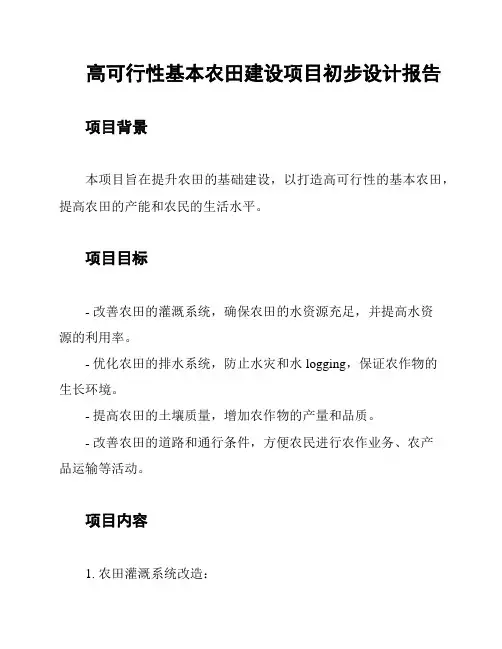 高可行性基本农田建设项目初步设计报告

项目背景

本项目旨在提升农田的基础建设，以打造高可行性的基本农田，提高农田的产能和农民的生活水平。

项目目标

- 改善农田的灌溉系统，确保农田的水资源充足，并提高水资源的利用率。

- 优化农田的排水系统，防止水灾和水 logging，保证农作物的生长环境。

- 提高农田的土壤质量，增加农作物的产量和品质。

- 改善农田的道路和通行条件，方便农民进行农作业务、农产品运输等活动。

项目内容

1. 农田灌溉系统改造：